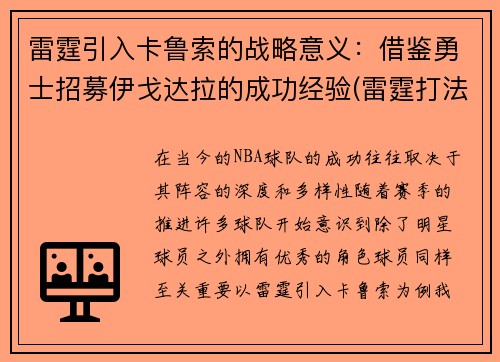 雷霆引入卡鲁索的战略意义：借鉴勇士招募伊戈达拉的成功经验(雷霆打法

在当今的NBA球队的成功往往取决于其阵容的深度和多样性随着赛季的推进许多球队开始意识到除了明星球员之外拥有优秀的角色球员同样至关重要以雷霆引入卡鲁索为例我